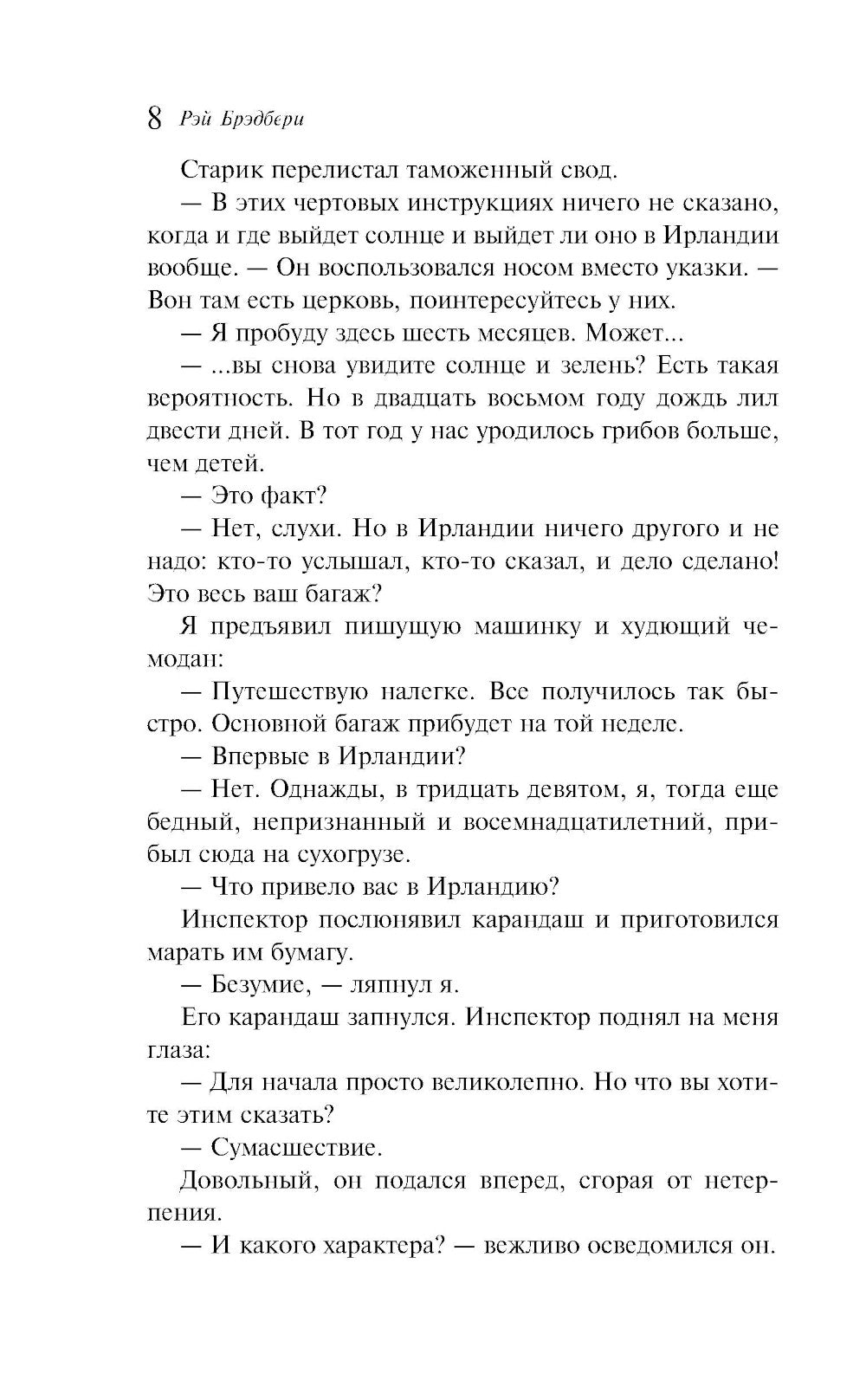 8 Рэй Брэдбери

Старик перелистал таможенный свод.

— В этих чертовых инструкциях ничего не сказано, когда и где выйдет солнце и выйдет ли оно в Ирландии вообще. — Он воспользовался носом вместо указки. — Вон там есть церковь, поинтересуйтесь у них.

— Я пробуду здесь шесть месяцев. Может...

— ...вы снова увидите солнце и зелень? Есть такая вероятность. Но в двадцать восьмом году дождь лил двести дней. В тот год у нас уродилось грибов больше, чем детей.

— Это факт?

— Нет, слухи. Но в Ирландии ничего другого и не надо: кто-то услышал, кто-то сказал, и дело сделано! Это весь ваш багаж?

Я предъявил пишущую машинку и худющий чемодан:

— Путешествую налегке. Все получилось так быстро. Основной багаж прибудет на той неделе.

— Впервые в Ирландии?

— Нет. Однажды, в тридцать девятом, я, тогда еще бедный, непризнанный и восемнадцатилетний, прибыл сюда на сухогрузе.

— Что привело вас в Ирландию?

Инспектор послюнявил карандаш и приготовился марать им бумагу.

— Безумие, — ляпнул я.

Его карандаш запнулся. Инспектор поднял на меня глаза:

— Для начала просто великолепно. Но что вы хотите этим сказать?

— Сумасшествие.

Довольный, он подался вперед, сгорая от нетерпения.

— И какого характера? — вежливо осведомился он.